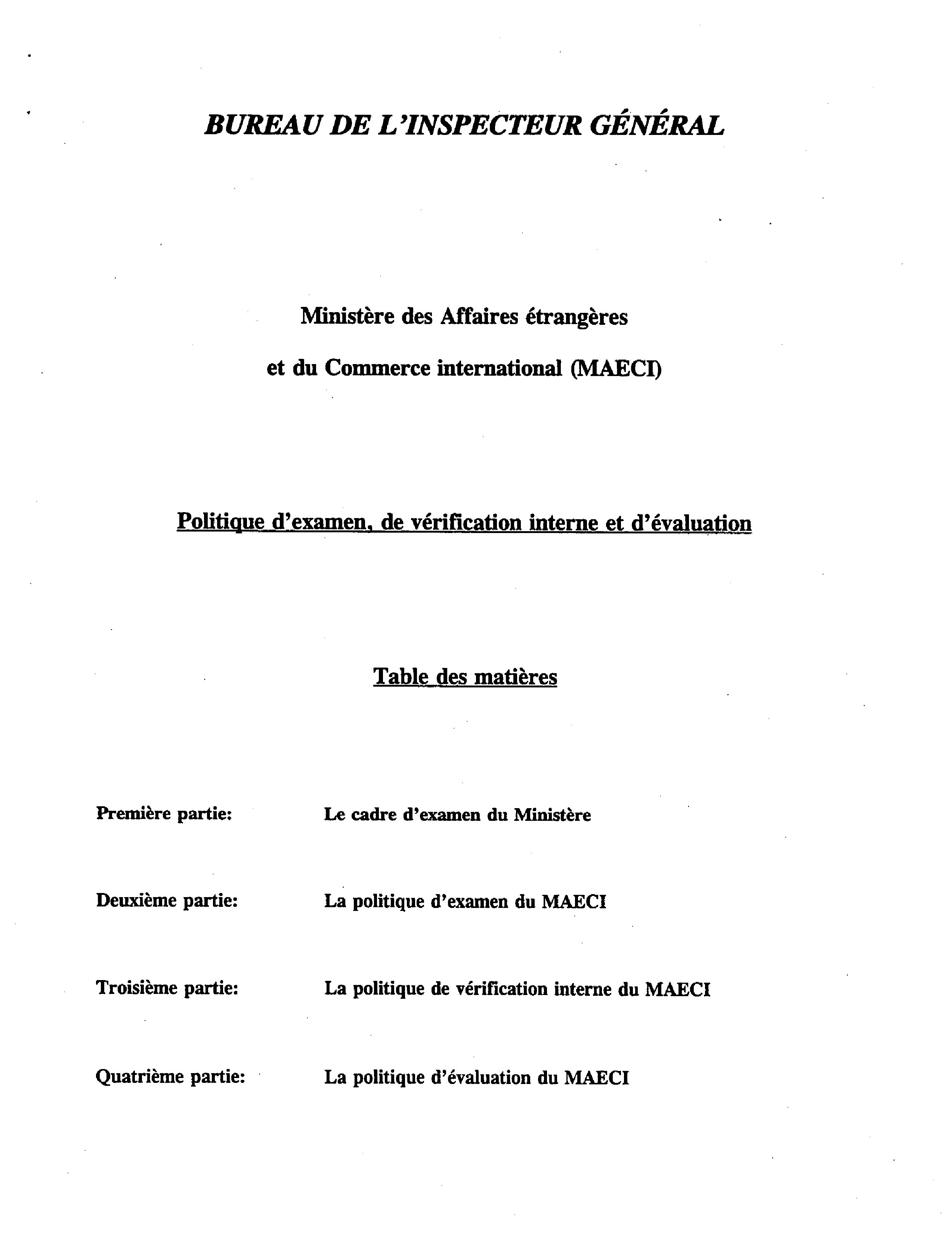 BUREAU DE L'INSPECTEUR GÉNÉRAL

Ministère des Affaires étrangères

et du Commerce international (MAECI)

Politique d'examen, de vérification interne et d'évaluation

Table des matières

Première partie: Le cadre d'examen du Ministère

Deuxième partie: La politique d'examen du MAECI

Troisième partie: La politique de vérification interne du MAECI

Quatrième partie: La politique d'évaluation du MAECI